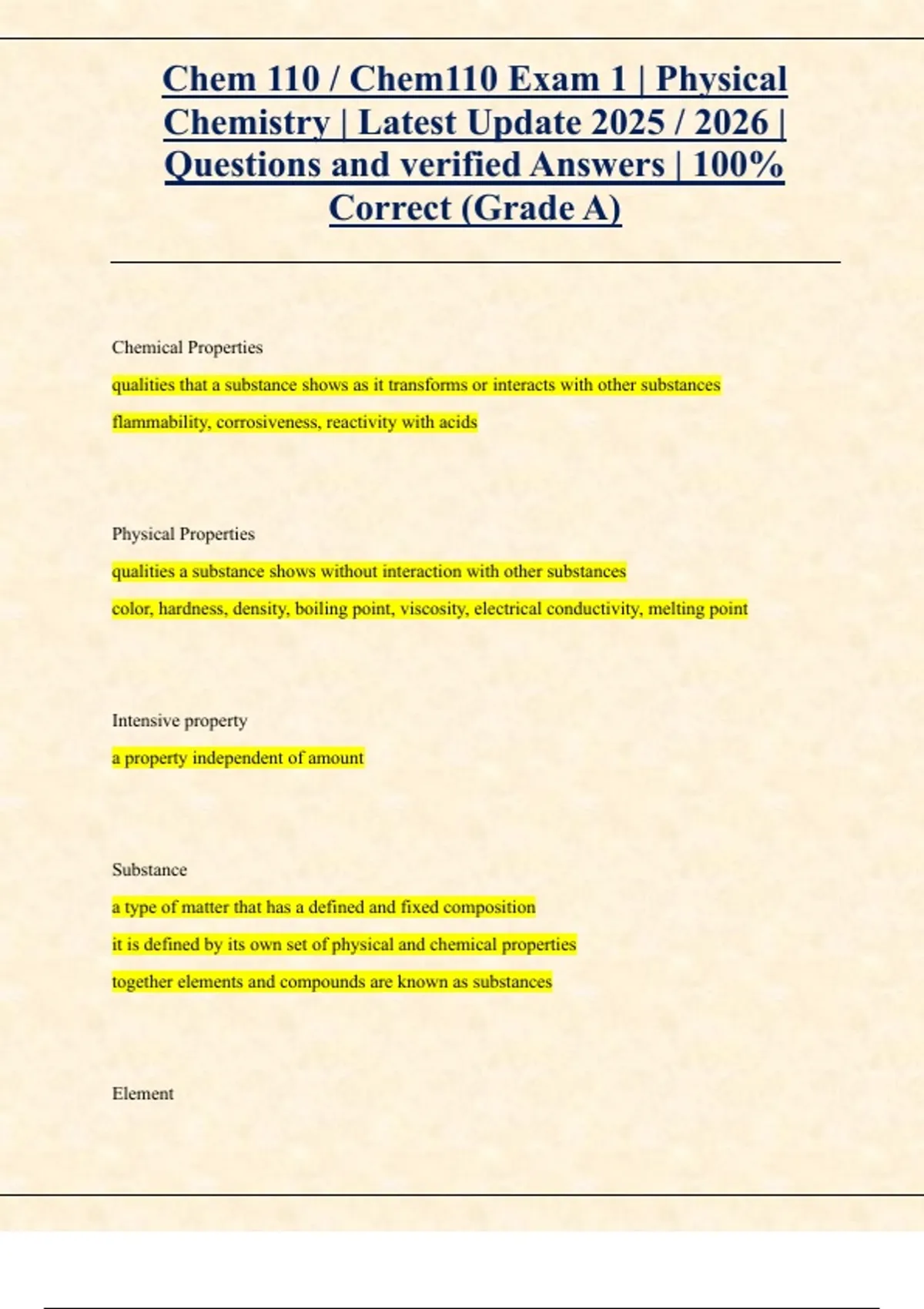 Chem 110 / Chem110 Exam 1 | Physical Chemistry | Latest Update 2025 / 2026 | Questions and verified Answers | 100% Correct (Grade A)

Chemical Properties

qualities that a substance shows as it transforms or interacts with other substances

flammability, corrosiveness, reactivity with acids

Physical Properties

qualities a substance shows without interaction with other substances

color, hardness, density, boiling point, viscosity, electrical conductivity, melting point

Intensive property

a property independent of amount

Substance

a type of matter that has a defined and fixed composition

it is defined by its own set of physical and chemical properties

together elements and compounds are known as substances

Element